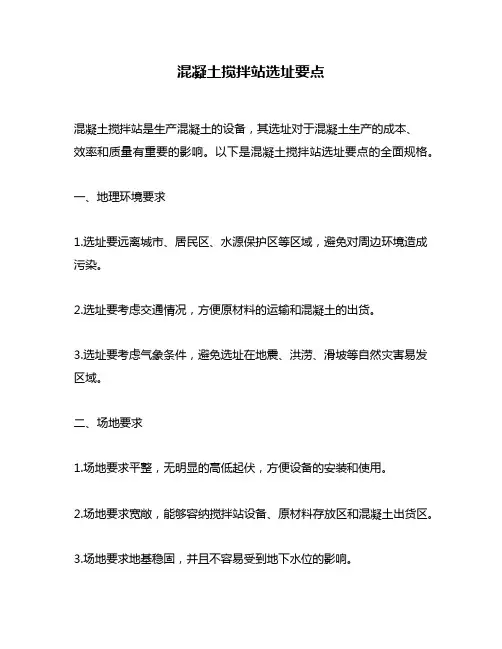 混凝土搅拌站选址要点

混凝土搅拌站是生产混凝土的设备，其选址对于混凝土生产的成本、效率和质量有重要的影响。以下是混凝土搅拌站选址要点的全面规格。

一、地理环境要求

1.选址要远离城市、居民区、水源保护区等区域，避免对周边环境造成污染。

2.选址要考虑交通情况，方便原材料的运输和混凝土的出货。

3.选址要考虑气象条件，避免选址在地震、洪涝、滑坡等自然灾害易发区域。

二、场地要求

1.场地要求平整，无明显的高低起伏，方便设备的安装和使用。

2.场地要求宽敞，能够容纳搅拌站设备、原材料存放区和混凝土出货区。

3.场地要求地基稳固，并且不容易受到地下水位的影响。